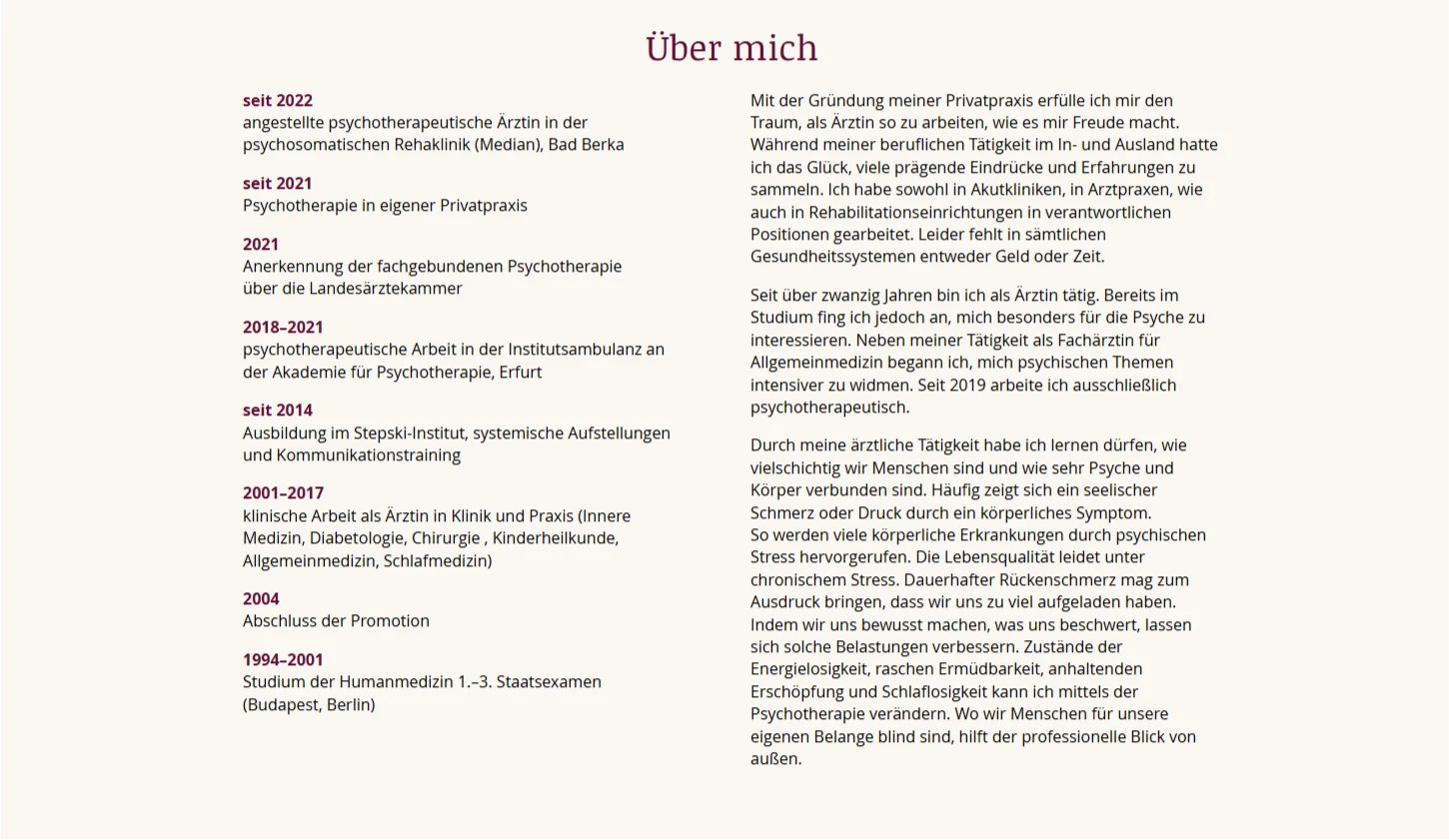 Über mich

seit 2022
angestellte psychotherapeutische Ärztin in der psychosomatischen Rehaklinik (Median), Bad Berka

seit 2021
Psychotherapie in eigener Privatpraxis

2021
Anerkennung der fachgebundenen Psychotherapie über die Landesärztekammer

2018–2021
psychotherapeutische Arbeit in der Institutsambulanz an der Akademie für Psychotherapie, Erfurt

seit 2014
Ausbildung im Stepski-Institut, systemische Aufstellungen und Kommunikationstraining

2001–2017
klinische Arbeit als Ärztin in Klinik und Praxis (Innere Medizin, Diabetologie, Chirurgie , Kinderheilkunde, Allgemeinmedizin, Schlafmedizin)

2004
Abschluss der Promotion

1994–2001
Studium der Humanmedizin 1.–3. Staatsexamen (Budapest, Berlin)

Mit der Gründung meiner Privatpraxis erfülle ich mir den Traum, als Ärztin so zu arbeiten, wie es mir Freude macht. Während meiner beruflichen Tätigkeit im In- und Ausland hatte ich das Glück, viele prägende Eindrücke und Erfahrungen zu sammeln. Ich habe sowohl in Akutkliniken, in Arztpraxen, wie auch in Rehabilitationseinrichtungen in verantwortlichen Positionen gearbeitet. Leider fehlt in sämtlichen Gesundheitssystemen entweder Geld oder Zeit.

Seit über zwanzig Jahren bin ich als Ärztin tätig. Bereits im Studium fing ich jedoch an, mich besonders für die Psyche zu interessieren. Neben meiner Tätigkeit als Fachärztin für Allgemeinmedizin begann ich, mich psychischen Themen intensiver zu widmen. Seit 2019 arbeite ich ausschließlich psychotherapeutisch.

Durch meine ärztliche Tätigkeit habe ich lernen dürfen, wie vielschichtig wir Menschen sind und wie sehr Psyche und Körper verbunden sind. Häufig zeigt sich ein seelischer Schmerz oder Druck durch ein körperliches Symptom.
So werden viele körperliche Erkrankungen durch psychischen Stress hervorgerufen. Die Lebensqualität leidet unter chronischem Stress. Dauerhafter Rückenschmerz mag zum Ausdruck bringen, dass wir uns zu viel aufgeladen haben. Indem wir uns bewusst machen, was uns beschwert, lassen sich solche Belastungen verbessern. Zustände der Energielosigkeit, raschen Ermüdbarkeit, anhaltenden Erschöpfung und Schlaflosigkeit kann ich mittels der Psychotherapie verändern. Wo wir Menschen für unsere eigenen Belange blind sind, hilft der professionelle Blick von außen.